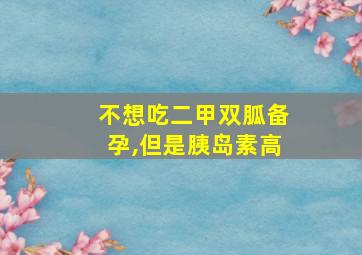 不想吃二甲双胍备孕,但是胰岛素高